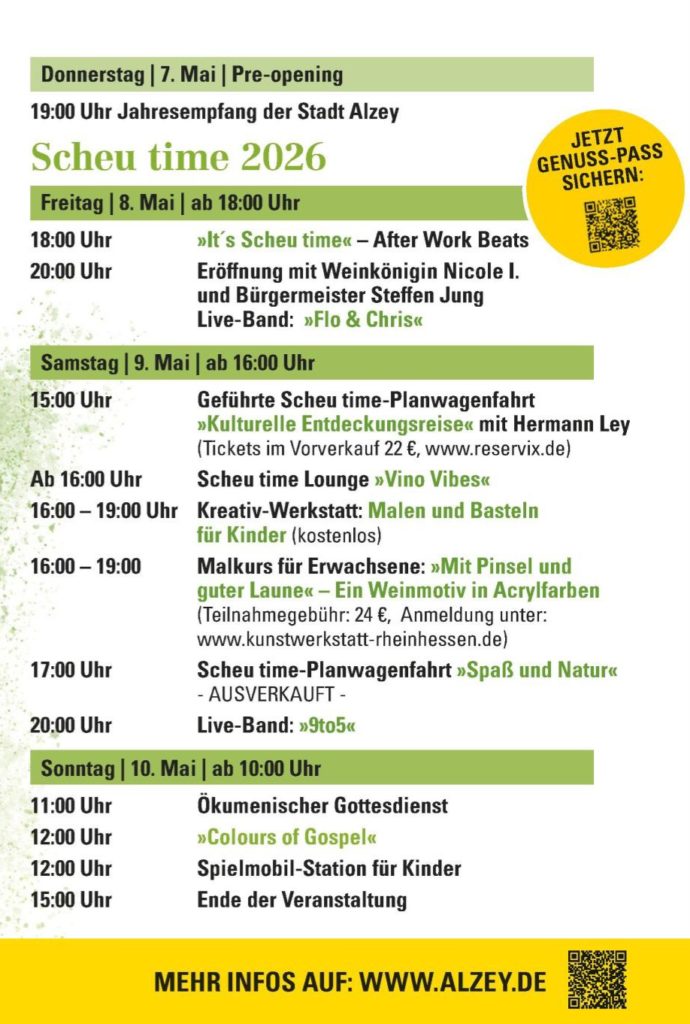 Donnerstag | 7. Mai | Pre-opening

19:00 Uhr Jahresempfang der Stadt Alzey

Scheu time 2026

JETZT GENUSS-PASS SICHERN:

Freitag | 8. Mai | ab 18:00 Uhr

18:00 Uhr »It´s Scheu time« – After Work Beats

20:00 Uhr Eröffnung mit Weinkönigin Nicole I. und Bürgermeister Steffen Jung Live-Band: »Flo & Chris«

Samstag | 9. Mai | ab 16:00 Uhr

15:00 Uhr Geführte Scheu time-Planwagenfahrt »Kulturelle Entdeckungsreise« mit Hermann Ley (Tickets im Vorverkauf 22 €, www.reservix.de)

Ab 16:00 Uhr Scheu time Lounge »Vino Vibes«

16:00 – 19:00 Uhr Kreativ-Werkstatt: Malen und Basteln für Kinder (kostenlos)

16:00 – 19:00 Malkurs für Erwachsene: »Mit Pinsel und guter Laune« – Ein Weinmotiv in Acrylfarben (Teilnahmegebühr: 24 €, Anmeldung unter: www.kunstwerkstatt-rheinhessen.de)

17:00 Uhr Scheu time-Planwagenfahrt »Spaß und Natur« - AUSVERKAUFT -

20:00 Uhr Live-Band: »9to5«

Sonntag | 10. Mai | ab 10:00 Uhr

11:00 Uhr Ökumenischer Gottesdienst

12:00 Uhr »Colours of Gospel«

12:00 Uhr Spielmobil-Station für Kinder

15:00 Uhr Ende der Veranstaltung

MEHR INFOS AUF: WWW.ALZEY.DE